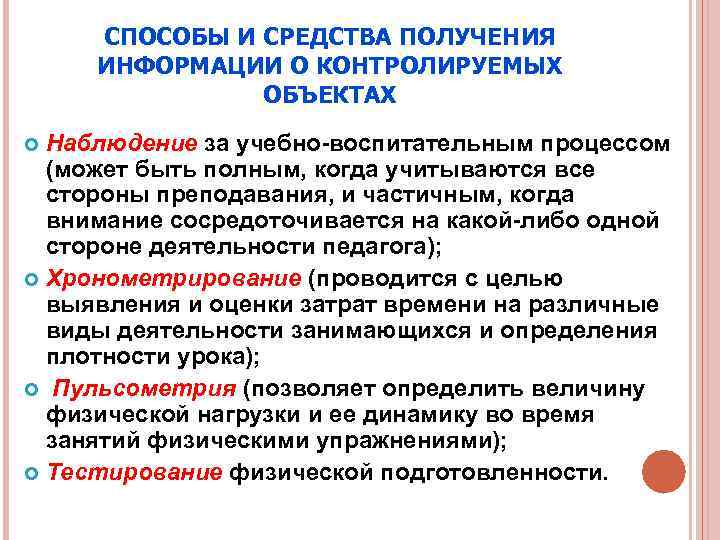 СПОСОБЫ И СРЕДСТВА ПОЛУЧЕНИЯ ИНФОРМАЦИИ О КОНТРОЛИРУЕМЫХ ОБЪЕКТАХ

Наблюдение за учебно-воспитательным процессом (может быть полным, когда учитываются все стороны преподавания, и частичным, когда внимание сосредоточивается на какой-либо одной стороне деятельности педагога);

Хронометрирование (проводится с целью выявления и оценки затрат времени на различные виды деятельности занимающихся и определения плотности урока);

Пульсометрия (позволяет определить величину физической нагрузки и ее динамику во время занятий физическими упражнениями);

Тестирование физической подготовленности.